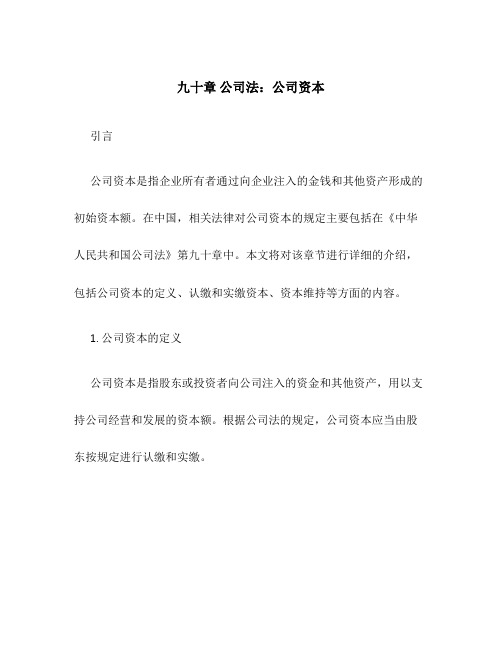 九十章 公司法：公司资本

引言

公司资本是指企业所有者通过向企业注入的金钱和其他资产形成的初始资本额。在中国，相关法律对公司资本的规定主要包括在《中华人民共和国公司法》第九十章中。本文将对该章节进行详细的介绍，包括公司资本的定义、认缴和实缴资本、资本维持等方面的内容。

1. 公司资本的定义

公司资本是指股东或投资者向公司注入的资金和其他资产，用以支持公司经营和发展的资本额。根据公司法的规定，公司资本应当由股东按规定进行认缴和实缴。